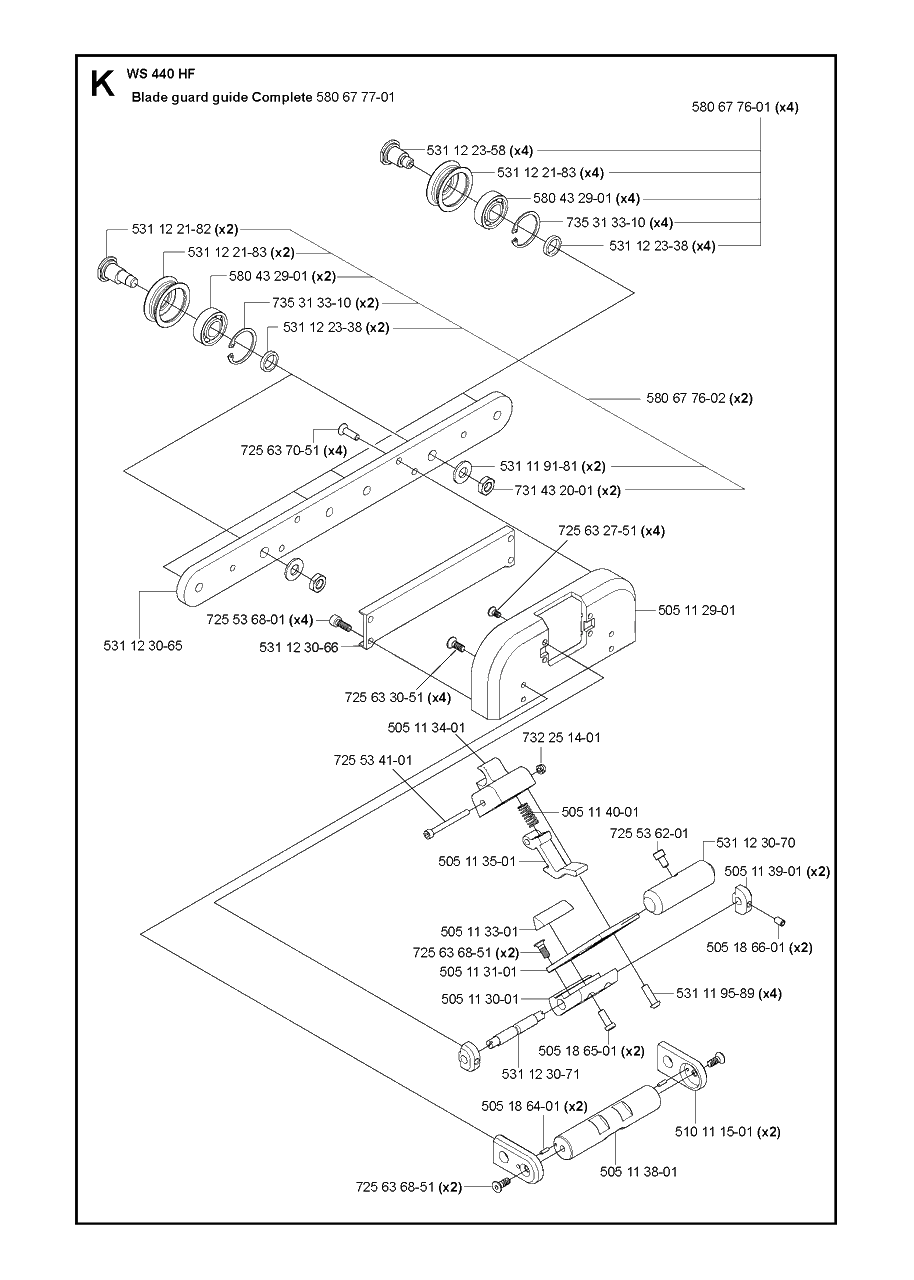 K WS 440 HF

Blade guard guide Complete 580 67 77-01

580 67 76-01 (x4)

531 12 23-58 (x4)

531 12 21-83 (x4)

580 43 29-01 (x4)

735 31 33-10 (x4)

531 12 23-38 (x4)

531 12 21-82 (x2)

531 12 21-83 (x2)

580 43 29-01 (x2)

735 31 33-10 (x2)

531 12 23-38 (x2)

580 67 76-02 (x2)

725 63 70-51 (x4)

531 11 91-81 (x2)

731 43 20-01 (x2)

725 63 27-51 (x4)

505 11 29-01

725 53 68-01 (x4)

531 12 30-65

531 12 30-66

725 63 30-51 (x4)

505 11 34-01

732 25 14-01

725 53 41-01

505 11 40-01

725 53 62-01

531 12 30-70

505 11 35-01

505 11 39-01 (x2)

505 11 33-01

725 63 68-51 (x2)

505 18 66-01 (x2)

505 11 31-01

505 11 30-01

531 11 95-89 (x4)

505 18 65-01 (x2)

531 12 30-71

505 18 64-01 (x2)

510 11 15-01 (x2)

505 11 38-01

725 63 68-51 (x2)